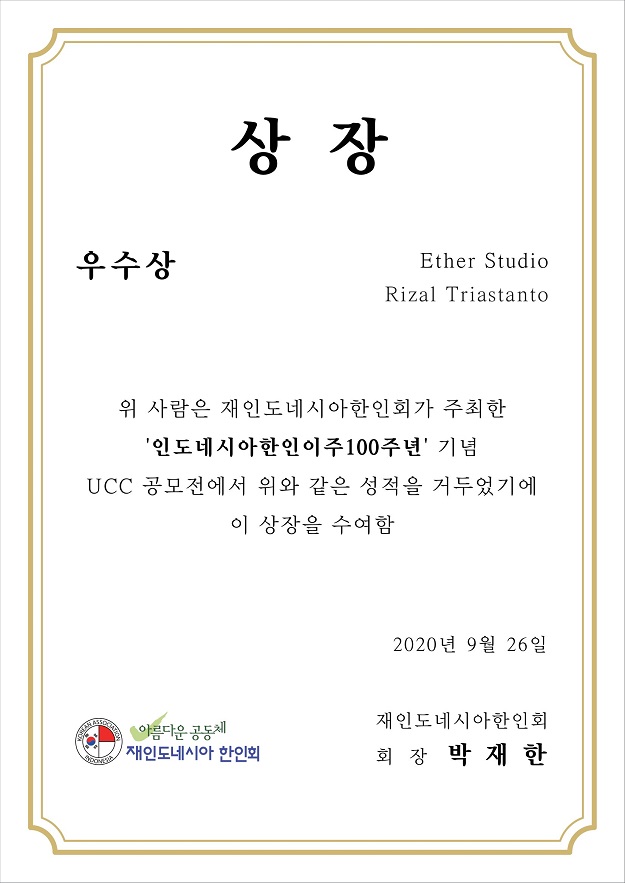 상 장

우수상

Ether Studio
Rizal Triastanto

위 사람은 재인도네시아한인회가 주최한
'인도네시아한인이주100주년' 기념
UCC 공모전에서 위와 같은 성적을 거두었기에
이 상장을 수여함

2020년 9월 26일

KOREAN ASSOCIATION INDONESIA
아름다운 공동체
재인도네시아 한인회

재인도네시아한인회
회 장 박 재 한